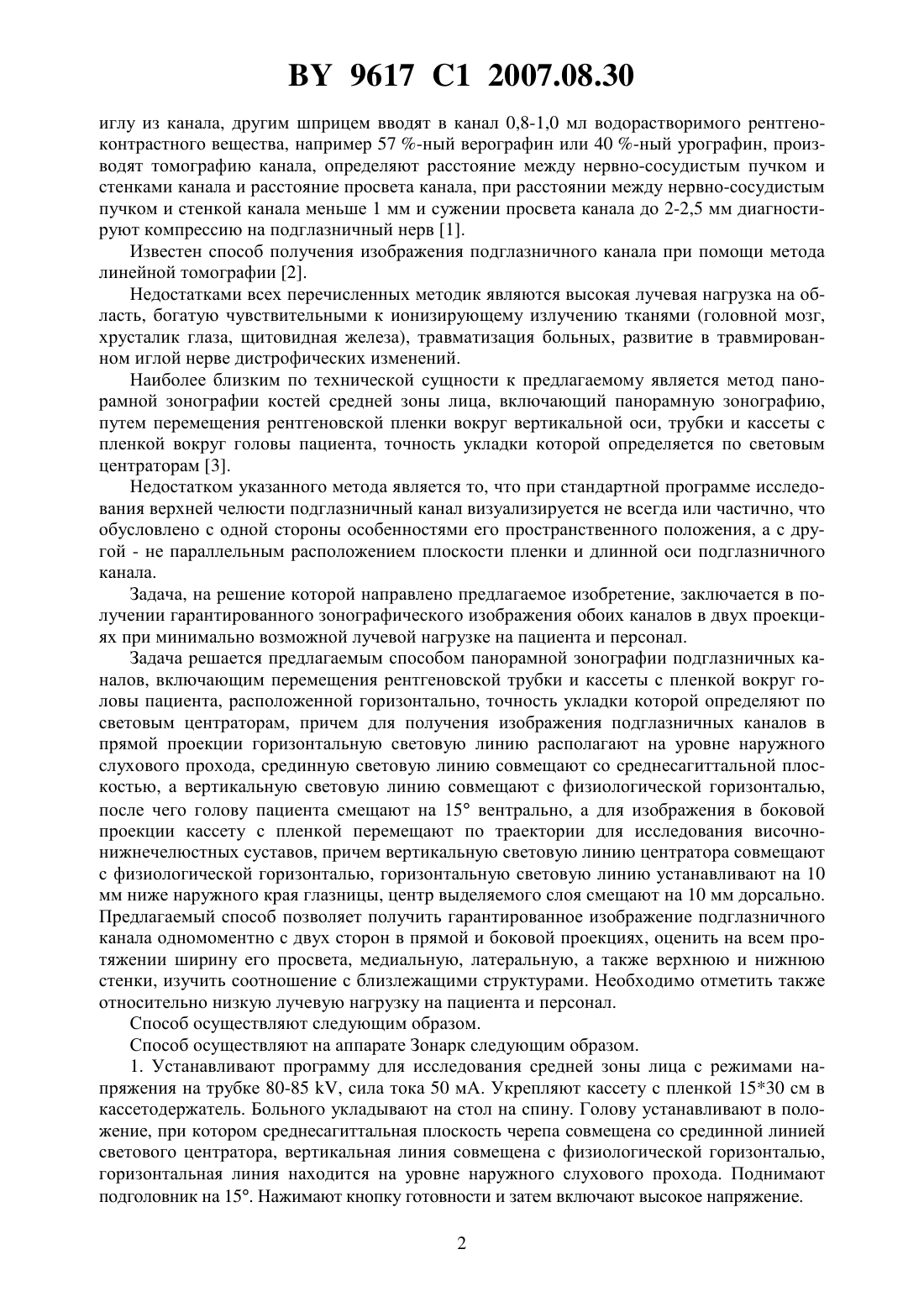 BY 9617 C1 2007.08.30

иглу из канала, другим шприцем вводят в канал 0,8-1,0 мл водорастворимого рентгеноконтрастного вещества, например 57 %-ный верографин или 40 %-ный урографин, производят томографию канала, определяют расстояние между нервно-сосудистым пучком и стенками канала и расстояние просвета канала, при расстоянии между нервно-сосудистым пучком и стенкой канала меньше 1 мм и сужении просвета канала до 2-2,5 мм диагностируют компрессию на подглазничный нерв [1].

Известен способ получения изображения подглазничного канала при помощи метода линейной томографии [2].

Недостатками всех перечисленных методик являются высокая лучевая нагрузка на область, богатую чувствительными к ионизирующему излучению тканями (головной мозг, хрусталик глаза, щитовидная железа), травматизация больных, развитие в травмированном иглой нерве дистрофических изменений.

Наиболее близким по технической сущности к предлагаемому является метод панорамной зонографии костей средней зоны лица, включающий панорамную зонографию, путем перемещения рентгеновской пленки вокруг вертикальной оси, трубки и кассеты с пленкой вокруг головы пациента, точность укладки которой определяется по световым центраторам [3].

Недостатком указанного метода является то, что при стандартной программе исследования верхней челюсти подглазничный канал визуализируется не всегда или частично, что обусловлено с одной стороны особенностями его пространственного положения, а с другой - не параллельным расположением плоскости пленки и длинной оси подглазничного канала.

Задача, на решение которой направлено предлагаемое изобретение, заключается в получении гарантированного зонографического изображения обоих каналов в двух проекциях при минимально возможной лучевой нагрузке на пациента и персонал.

Задача решается предлагаемым способом панорамной зонографии подглазничных каналов, включающим перемещения рентгеновской трубки и кассеты с пленкой вокруг головы пациента, расположенной горизонтально, точность укладки которой определяют по световым центраторам, причем для получения изображения подглазничных каналов в прямой проекции горизонтальную световую линию располагают на уровне наружного слухового прохода, срединную световую линию совмещают со среднесагиттальной плоскостью, а вертикальную световую линию совмещают с физиологической горизонталью, после чего голову пациента смещают на 15° вентрально, а для изображения в боковой проекции кассету с пленкой перемещают по траектории для исследования височно-нижнечелюстных суставов, причем вертикальную световую линию центратора совмещают с физиологической горизонталью, горизонтальную световую линию устанавливают на 10 мм ниже наружного края глазницы, центр выделяемого слоя смещают на 10 мм дорсально. Предлагаемый способ позволяет получить гарантированное изображение подглазничного канала одномоментно с двух сторон в прямой и боковой проекциях, оценить на всем протяжении ширину его просвета, медиальную, латеральную, а также верхнюю и нижнюю стенки, изучить соотношение с близлежащими структурами. Необходимо отметить также относительно низкую лучевую нагрузку на пациента и персонал.

Способ осуществляют следующим образом.

Способ осуществляют на аппарате Зонарк следующим образом.

1. Устанавливают программу для исследования средней зоны лица с режимами напряжения на трубке 80-85 kV, сила тока 50 мА. Укрепляют кассету с пленкой 15*30 см в кассетодержатель. Больного укладывают на стол на спину. Голову устанавливают в положение, при котором среднесагиттальная плоскость черепа совмещена со срединной линией светового центратора, вертикальная линия совмещена с физиологической горизонталью, горизонтальная линия находится на уровне наружного слухового прохода. Поднимают подголовник на 15°. Нажимают кнопку готовности и затем включают высокое напряжение.

2